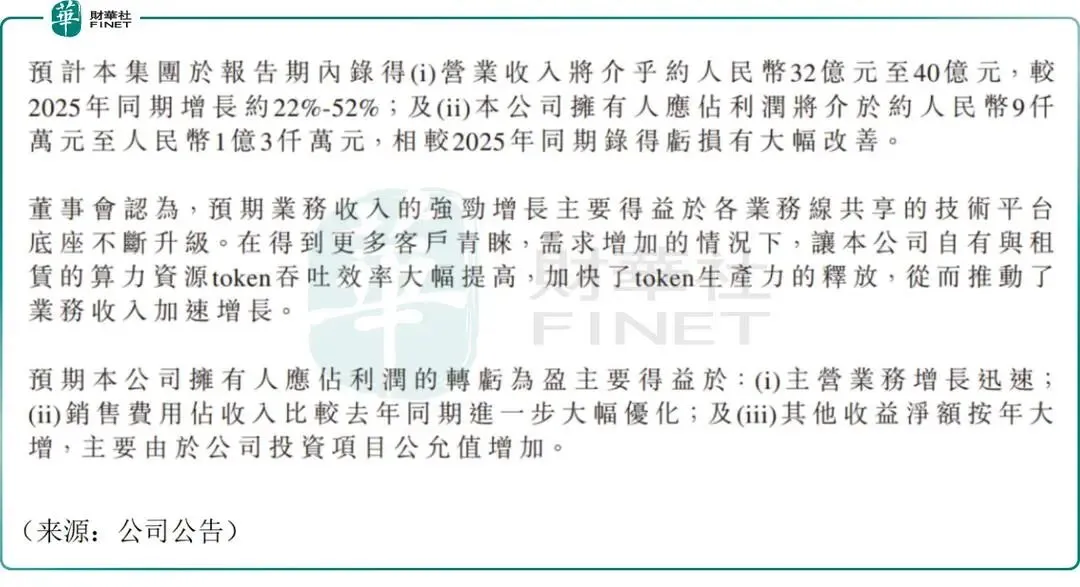 華 財華社 FINET

預計本集團於報告期內錄得(i)營業收入將介乎約人民幣32億元至40億元，較2025年同期增長約22%-52%；及(ii)本公司擁有人應佔利潤將介於約人民幣9仟萬元至人民幣1億3仟萬元，相較2025年同期錄得虧損有大幅改善。

董事會認為，預期業務收入的強勁增長主要得益於各業務線共享的技術平台底座不斷升級。在得到更多客戶青睞，需求增加的情況下，讓本公司自有與租賃的算力資源token吞吐效率大幅提高，加快了token生產力的釋放，從而推動了業務收入加速增長。

預期本公司擁有人應佔利潤的轉虧為盈主要得益於：(i)主營業務增長迅速；(ii)銷售費用佔收入比較去年同期進一步大幅優化；及(iii)其他收益淨額按年大增，主要由於公司投資項目公允值增加。

（来源：公司公告）

華 財華社 FINET